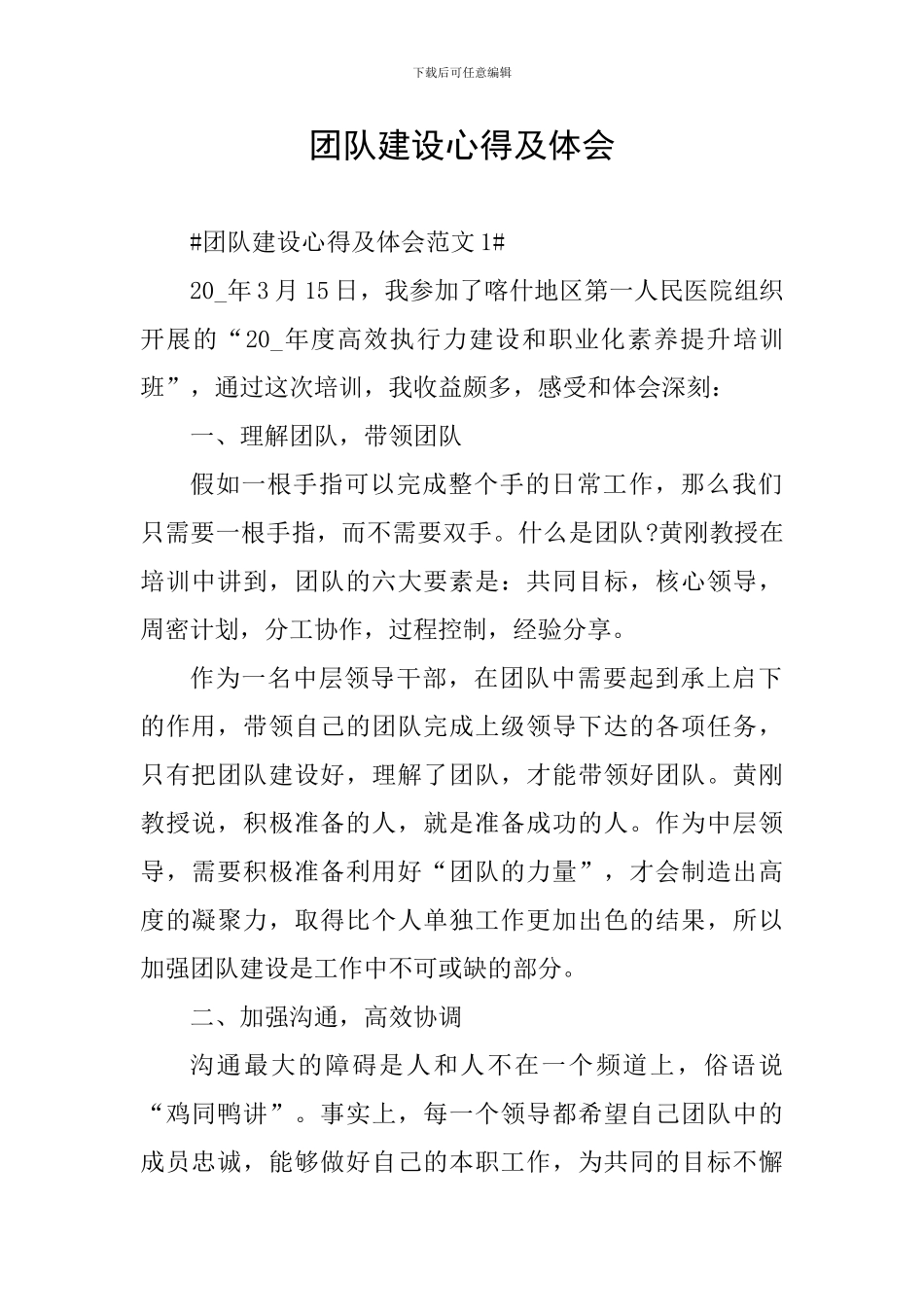 下载后可任意编辑

团队建设心得及体会

#团队建设心得及体会范文1#

20_年3月15日，我参加了喀什地区第一人民医院组织开展的“20_年度高效执行力建设和职业化素养提升培训班”，通过这次培训，我收益颇多，感受和体会深刻：

一、理解团队，带领团队

假如一根手指可以完成整个手的日常工作，那么我们只需要一根手指，而不需要双手。什么是团队?黄刚教授在培训中讲到，团队的六大要素是：共同目标，核心领导，周密计划，分工协作，过程控制，经验分享。

作为一名中层领导干部，在团队中需要起到承上启下的作用，带领自己的团队完成上级领导下达的各项任务，只有把团队建设好，理解了团队，才能带领好团队。黄刚教授说，积极准备的人，就是准备成功的人。作为中层领导，需要积极准备利用好“团队的力量”，才会制造出高度的凝聚力，取得比个人单独工作更加出色的结果，所以加强团队建设是工作中不可或缺的部分。

二、加强沟通，高效协调

沟通最大的障碍是人和人不在一个频道上，俗语说“鸡同鸭讲”。事实上，每一个领导都希望自己团队中的成员忠诚，能够做好自己的本职工作，为共同的目标不懈